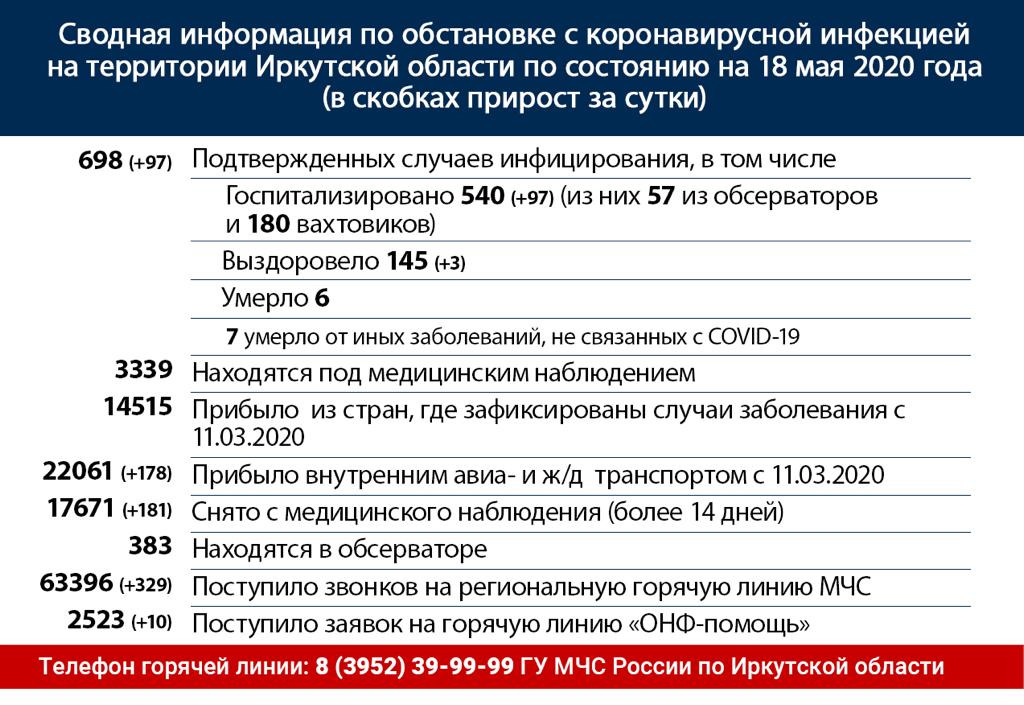 Сводная информация по обстановке с коронавирусной инфекцией на территории Иркутской области по состоянию на 18 мая 2020 года (в скобках прирост за сутки)

| | |
|---|---|
| 698 (+97) | Подтвержденных случаев инфицирования, в том числе |
| | Госпитализировано 540 (+97) (из них 57 из обсерваторов и 180 вахтовиков) |
| | Выздоровело 145 (+3) |
| | Умерло 6 |
| | 7 умерло от иных заболеваний, не связанных с COVID-19 |
| 3339 | Находятся под медицинским наблюдением |
| 14515 | Прибыло из стран, где зафиксированы случаи заболевания с 11.03.2020 |
| 22061 (+178) | Прибыло внутренним авиа- и ж/д транспортом с 11.03.2020 |
| 17671 (+181) | Снято с медицинского наблюдения (более 14 дней) |
| 383 | Находятся в обсерваторе |
| 63396 (+329) | Поступило звонков на региональную горячую линию МЧС |
| 2523 (+10) | Поступило заявок на горячую линию «ОНФ-помощь» |

Телефон горячей линии: 8 (3952) 39-99-99 ГУ МЧС России по Иркутской области